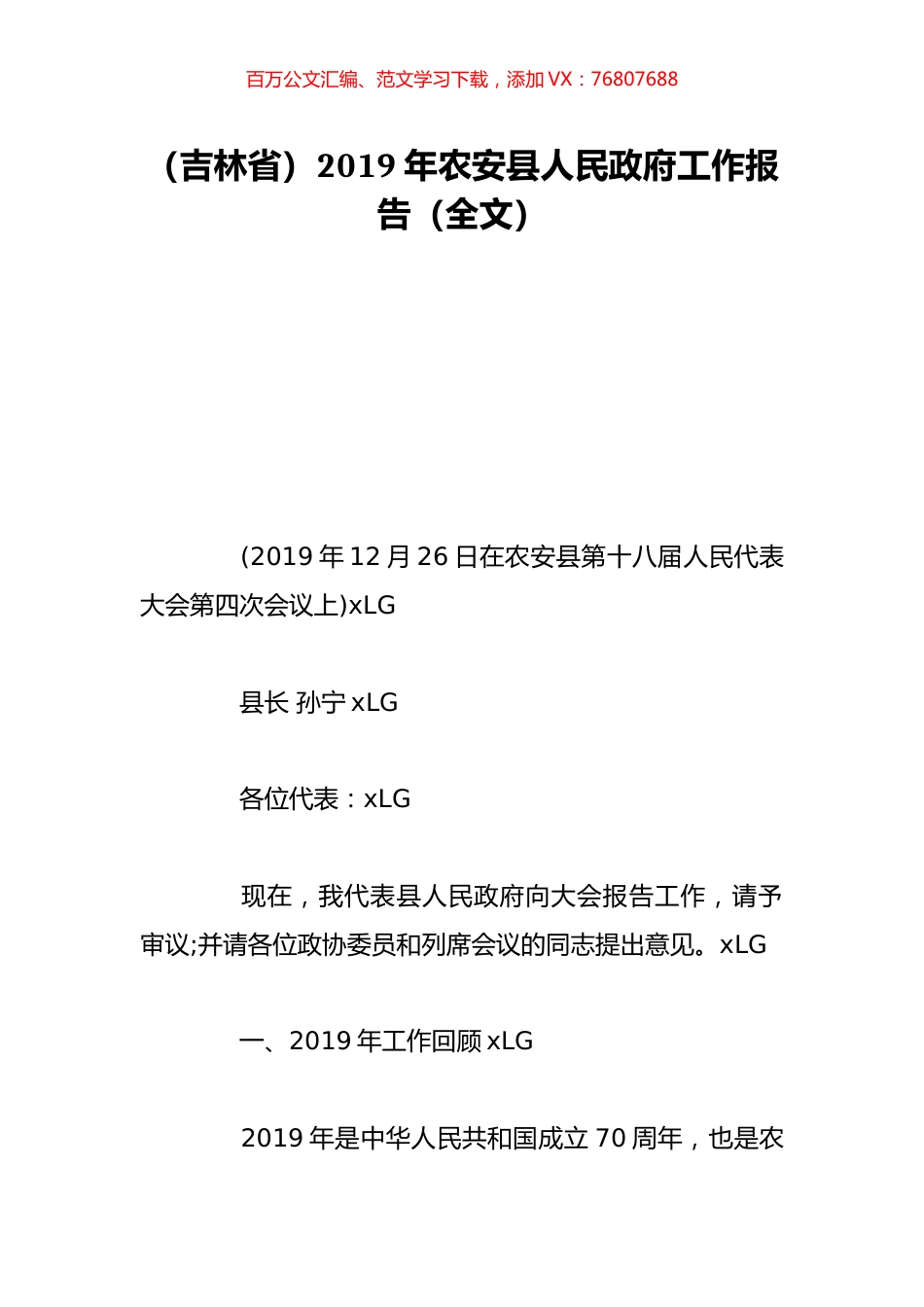 百万公文汇编、范文学习下载，添加 VX：76807688

（吉林省）2019 年农安县人民政府工作报告（全文）

(2019 年 12 月 26 日在农安县第十八届人民代表大会第四次会议上)xLG

县长 孙宁 xLG

各位代表：xLG

现在，我代表县人民政府向大会报告工作，请予审议;并请各位政协委员和列席会议的同志提出意见。xLG

一、2019 年工作回顾 xLG

2019 年是中华人民共和国成立 70 周年，也是农